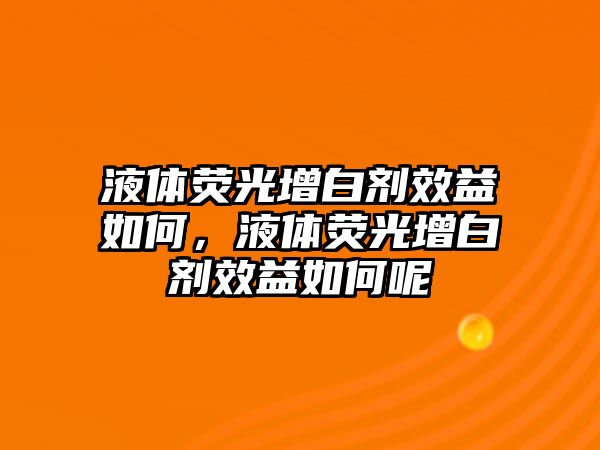 液体荧光增白剂效益如何，液体荧光增白剂效益如何呢